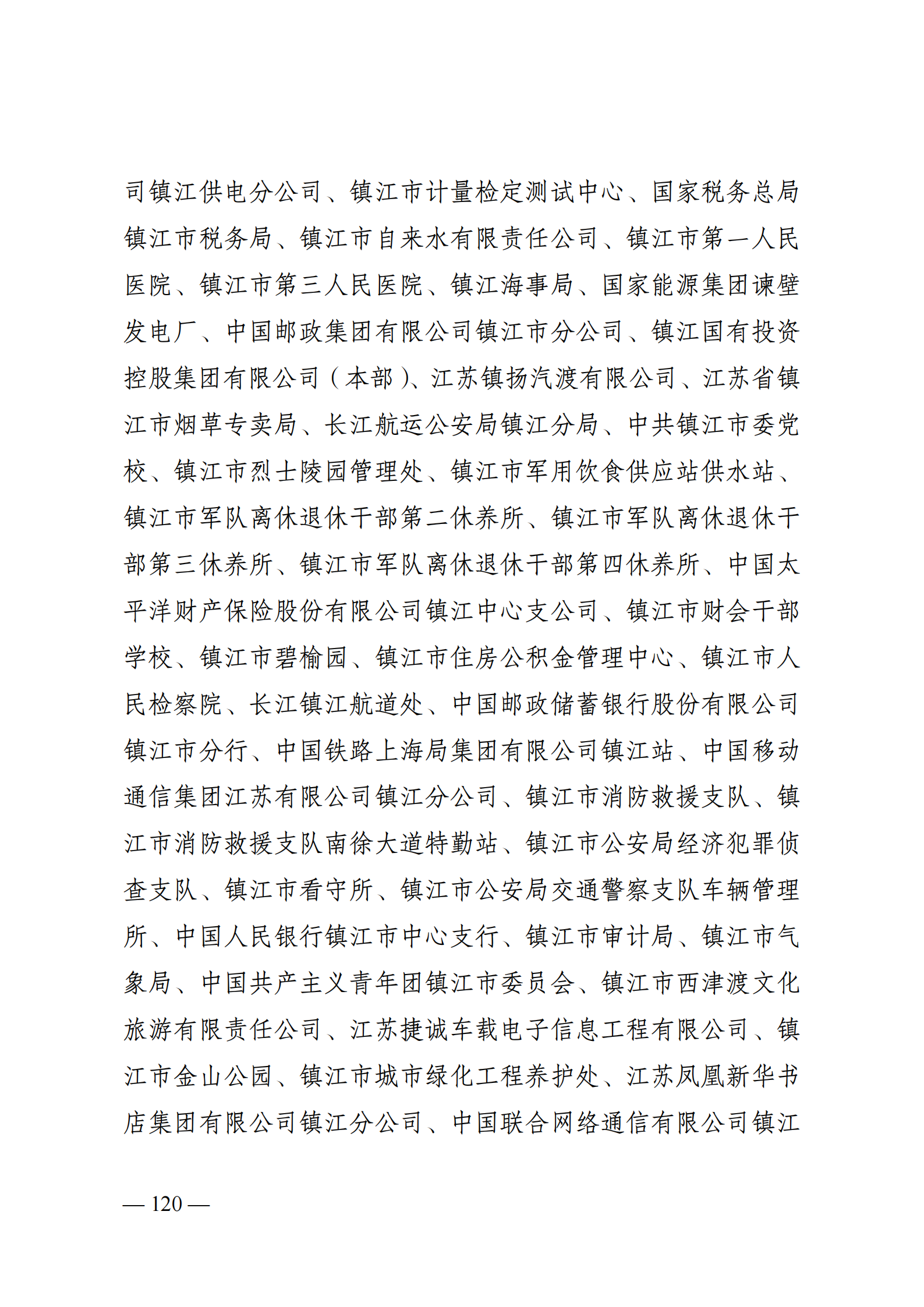 司镇江供电分公司、镇江市计量检定测试中心、国家税务总局镇江市税务局、镇江市自来水有限责任公司、镇江市第一人民医院、镇江市第三人民医院、镇江海事局、国家能源集团谏壁发电厂、中国邮政集团有限公司镇江市分公司、镇江国有投资控股集团有限公司（本部）、江苏镇扬汽渡有限公司、江苏省镇江市烟草专卖局、长江航运公安局镇江分局、中共镇江市委党校、镇江市烈士陵园管理处、镇江市军用饮食供应站供水站、镇江市军队离休退休干部第二休养所、镇江市军队离休退休干部第三休养所、镇江市军队离休退休干部第四休养所、中国太平洋财产保险股份有限公司镇江中心支公司、镇江市财会干部学校、镇江市碧榆园、镇江市住房公积金管理中心、镇江市人民检察院、长江镇江航道处、中国邮政储蓄银行股份有限公司镇江市分行、中国铁路上海局集团有限公司镇江站、中国移动通信集团江苏有限公司镇江分公司、镇江市消防救援支队、镇江市消防救援支队南徐大道特勤站、镇江市公安局经济犯罪侦查支队、镇江市看守所、镇江市公安局交通警察支队车辆管理所、中国人民银行镇江市中心支行、镇江市审计局、镇江市气象局、中国共产主义青年团镇江市委员会、镇江市西津渡文化旅游有限责任公司、江苏捷诚车载电子信息工程有限公司、镇江市金山公园、镇江市城市绿化工程养护处、江苏凤凰新华书店集团有限公司镇江分公司、中国联合网络通信有限公司镇江

— 120 —